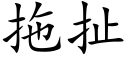 拖扯